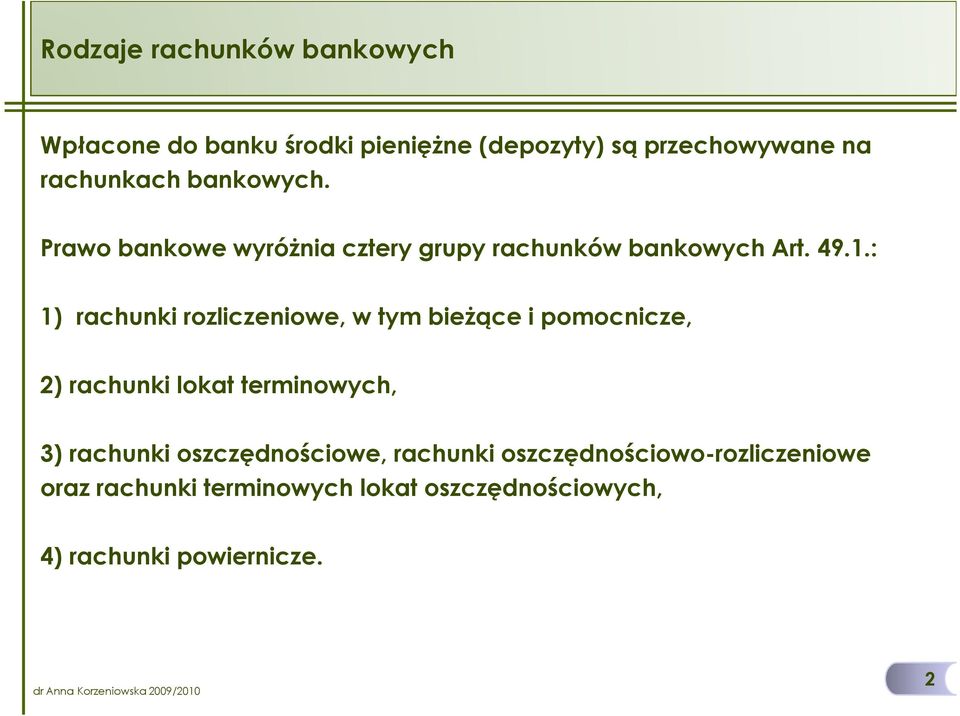 Rodzaje rachunków bankowych

Wpłacone do banku środki pieniężne (depozyty) są przechowywane na rachunkach bankowych.

Prawo bankowe wyróżnia cztery grupy rachunków bankowych Art. 49.1.:

1) rachunki rozliczeniowe, w tym bieżące i pomocnicze,

2) rachunki lokat terminowych,

3) rachunki oszczędnościowe, rachunki oszczędnościowo-rozliczeniowe oraz rachunki terminowych lokat oszczędnościowych,

4) rachunki powiernicze.

dr Anna Korzeniowska 2009/2010

2